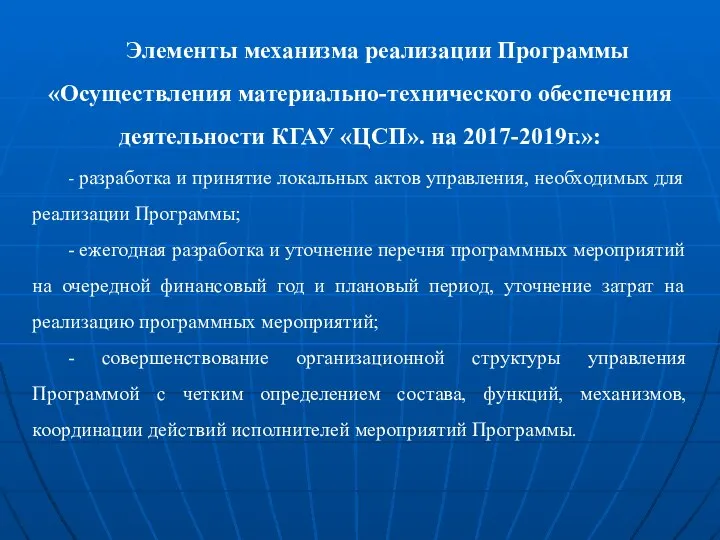 Элементы механизма реализации Программы «Осуществления материально-технического обеспечения деятельности КГАУ «ЦСП». на 2017-2019г.»:

- разработка и принятие локальных актов управления, необходимых для реализации Программы;

- ежегодная разработка и уточнение перечня программных мероприятий на очередной финансовый год и плановый период, уточнение затрат на реализацию программных мероприятий;

- совершенствование организационной структуры управления Программой с четким определением состава, функций, механизмов, координации действий исполнителей мероприятий Программы.